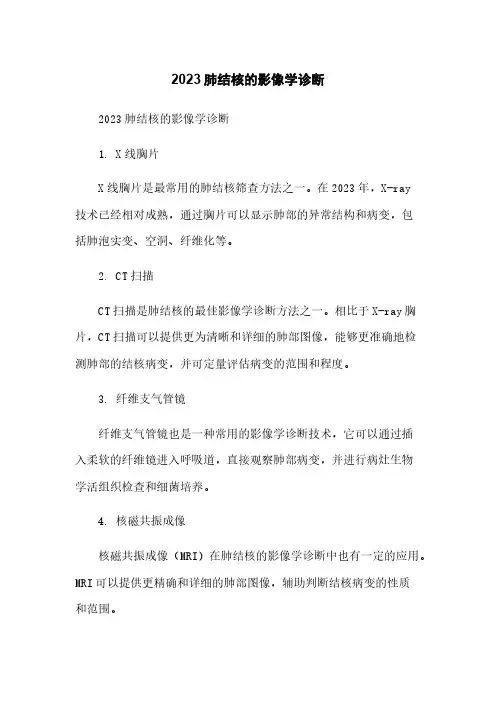 2023肺结核的影像学诊断

2023肺结核的影像学诊断

1. X线胸片

X线胸片是最常用的肺结核筛查方法之一。在2023年，X-ray技术已经相对成熟，通过胸片可以显示肺部的异常结构和病变，包括肺泡实变、空洞、纤维化等。

2. CT扫描

CT扫描是肺结核的最佳影像学诊断方法之一。相比于X-ray胸片，CT扫描可以提供更为清晰和详细的肺部图像，能够更准确地检测肺部的结核病变，并可定量评估病变的范围和程度。

3. 纤维支气管镜

纤维支气管镜也是一种常用的影像学诊断技术，它可以通过插入柔软的纤维镜进入呼吸道，直接观察肺部病变，并进行病灶生物学活组织检查和细菌培养。

4. 核磁共振成像

核磁共振成像（MRI）在肺结核的影像学诊断中也有一定的应用。MRI可以提供更精确和详细的肺部图像，辅助判断结核病变的性质和范围。